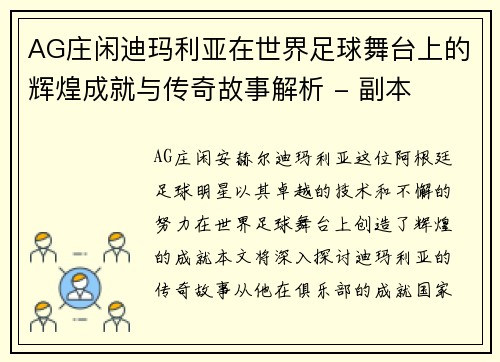 AG庄闲迪玛利亚在世界足球舞台上的辉煌成就与传奇故事解析 - 副本

AG庄闲安赫尔迪玛利亚这位阿根廷足球明星以其卓越的技术和不懈的努力在世界足球舞台上创造了辉煌的成就本文将深入探讨迪玛利亚的传奇故事从他在俱乐部的成就国家